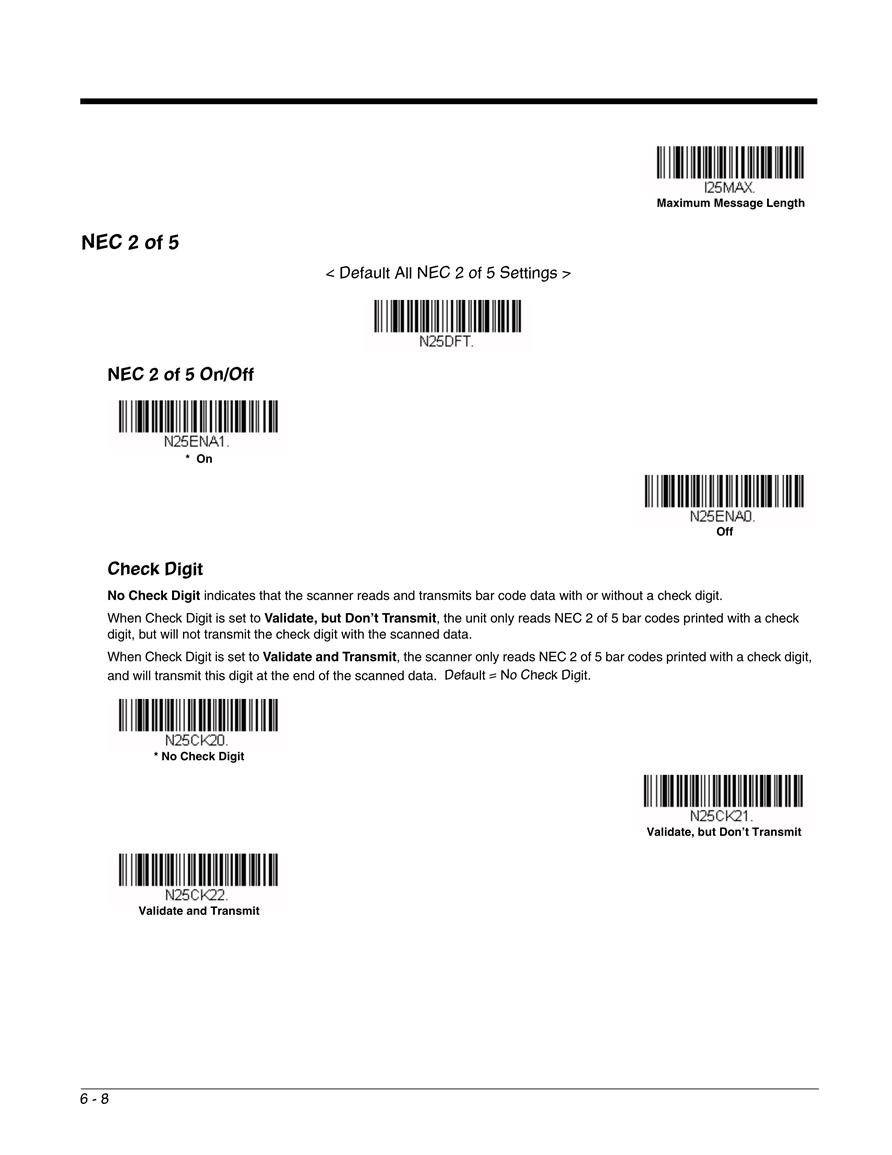 I25MAX.
Maximum Message Length

NEC 2 of 5

< Default All NEC 2 of 5 Settings >

N25DFT.

NEC 2 of 5 On/Off

N25ENA1.
* On

N25ENA0.
Off

Check Digit

No Check Digit indicates that the scanner reads and transmits bar code data with or without a check digit.

When Check Digit is set to Validate, but Don't Transmit, the unit only reads NEC 2 of 5 bar codes printed with a check digit, but will not transmit the check digit with the scanned data.

When Check Digit is set to Validate and Transmit, the scanner only reads NEC 2 of 5 bar codes printed with a check digit, and will transmit this digit at the end of the scanned data. Default = No Check Digit.

N25CK20.
* No Check Digit

N25CK21.
Validate, but Don't Transmit

N25CK22.
Validate and Transmit

6 - 8